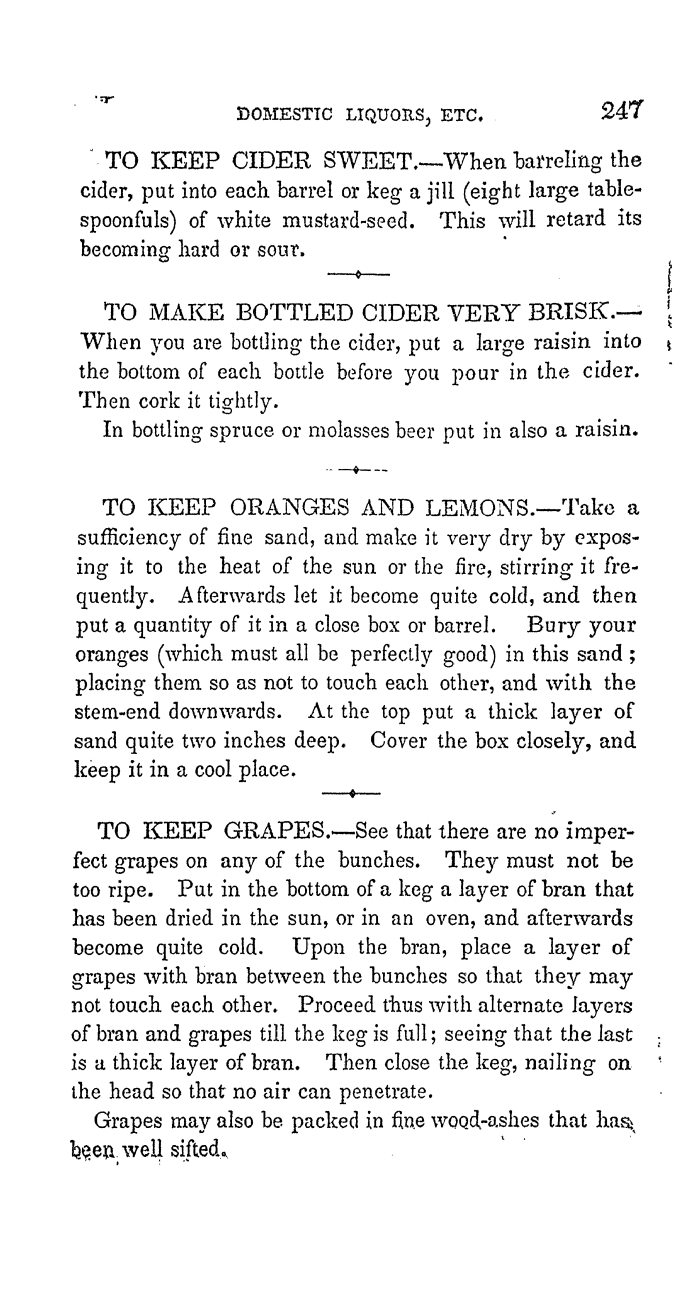 DOMESTIC LIQUORS, ETC. 247

TO KEEP CIDER SWEET.—When barreling the cider, put into each barrel or keg a jill (eight large tablespoonfuls) of white mustard-seed. This will retard its becoming hard or sour.

TO MAKE BOTTLED CIDER VERY BRISK.—When you are bottling the cider, put a large raisin into the bottom of each bottle before you pour in the cider. Then cork it tightly.

In bottling spruce or molasses beer put in also a raisin.

TO KEEP ORANGES AND LEMONS.—Take a sufficiency of fine sand, and make it very dry by exposing it to the heat of the sun or the fire, stirring it frequently. Afterwards let it become quite cold, and then put a quantity of it in a close box or barrel. Bury your oranges (which must all be perfectly good) in this sand; placing them so as not to touch each other, and with the stem-end downwards. At the top put a thick layer of sand quite two inches deep. Cover the box closely, and keep it in a cool place.

TO KEEP GRAPES.—See that there are no imperfect grapes on any of the bunches. They must not be too ripe. Put in the bottom of a keg a layer of bran that has been dried in the sun, or in an oven, and afterwards become quite cold. Upon the bran, place a layer of grapes with bran between the bunches so that they may not touch each other. Proceed thus with alternate layers of bran and grapes till the keg is full; seeing that the last is a thick layer of bran. Then close the keg, nailing on the head so that no air can penetrate.

Grapes may also be packed in fine wood-ashes that has been well sifted.